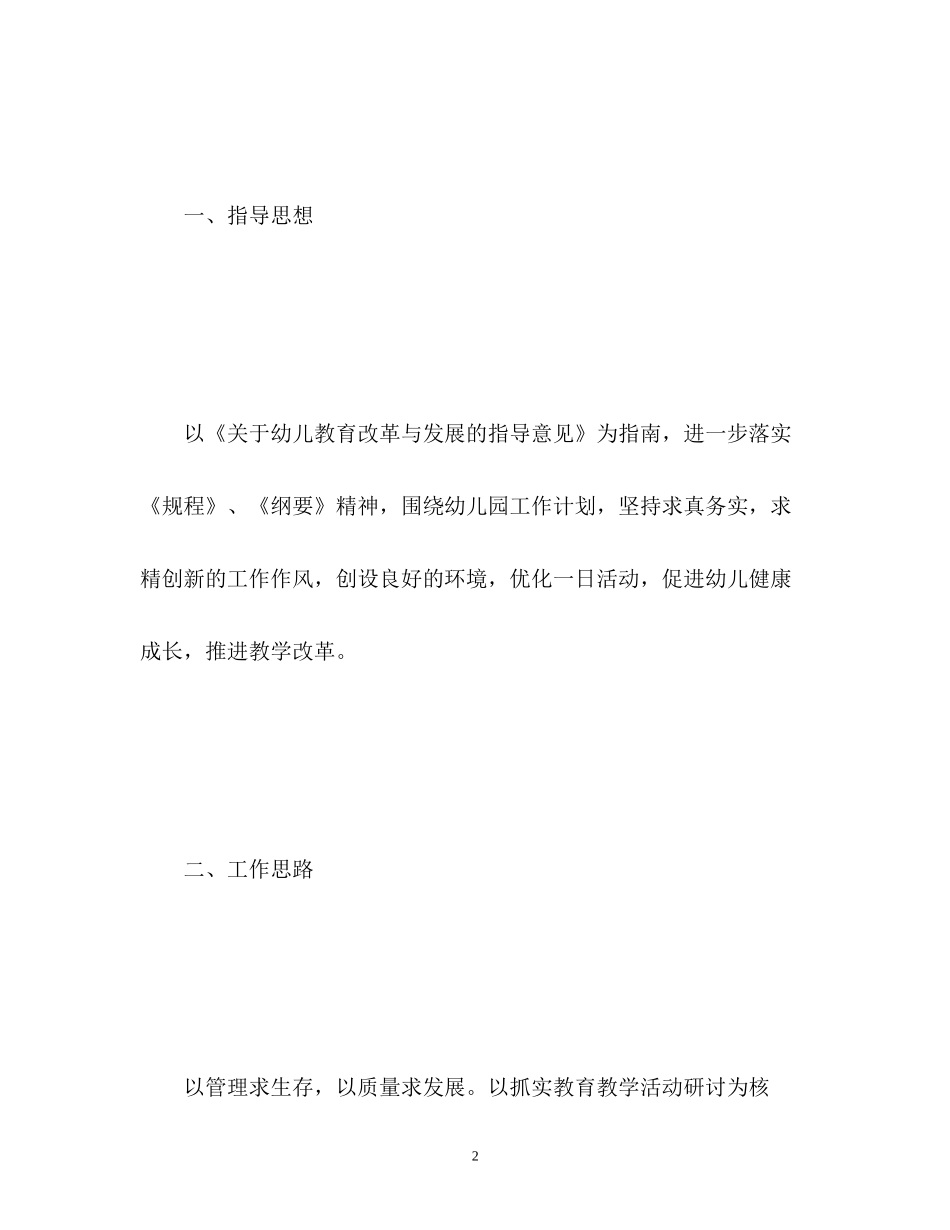 一、指导思想

以《关于幼儿教育改革与发展的指导意见》为指南，进一步落实《规程》、《纲要》精神，围绕幼儿园工作计划，坚持求真务实，求精创新的工作作风，创设良好的环境，优化一日活动，促进幼儿健康成长，推进教学改革。

二、工作思路

以管理求生存，以质量求发展。以抓实教育教学活动研讨为核

2